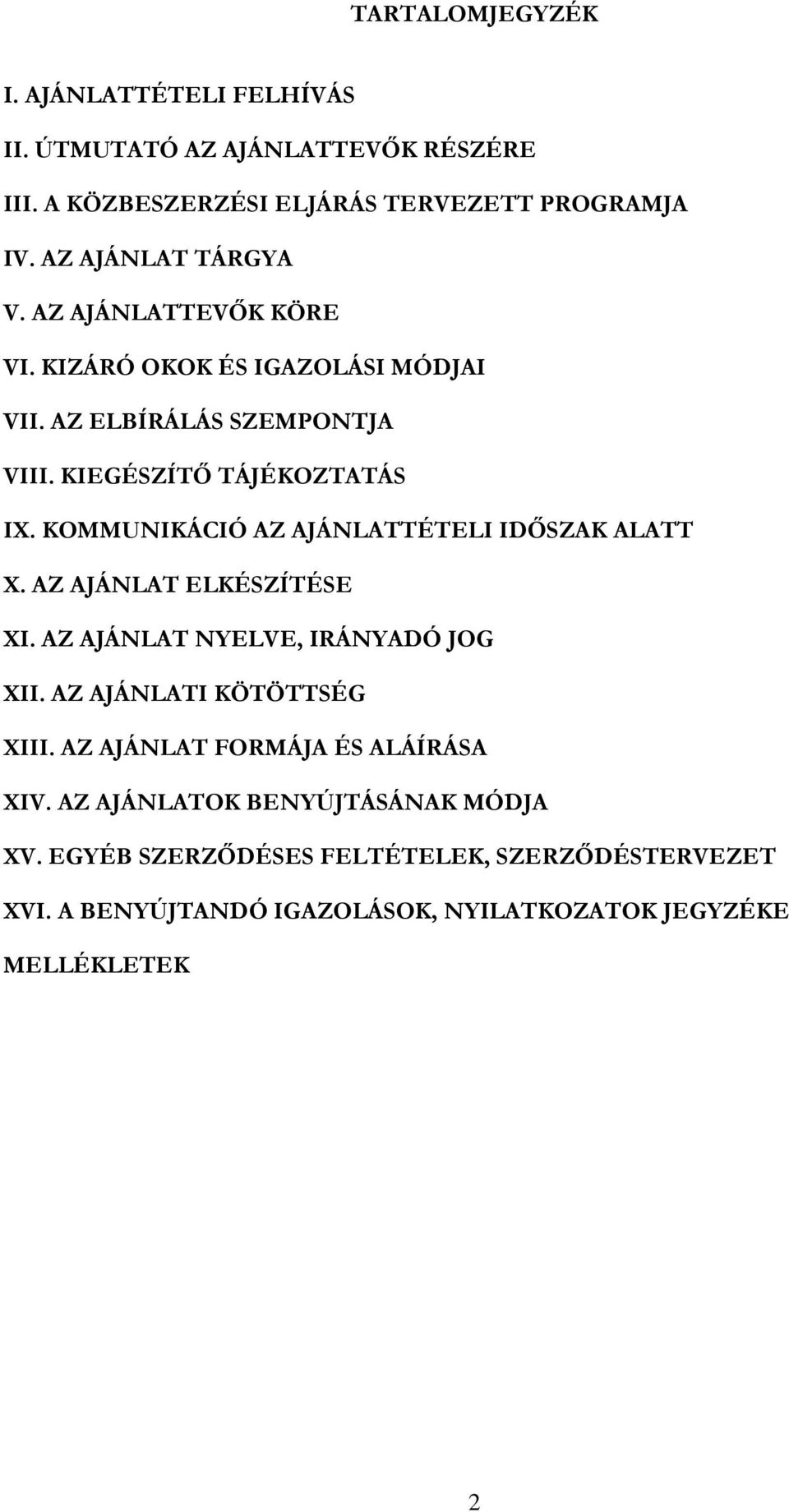 TARTALOMJEGYZÉK

I. AJÁNLATTÉTELI FELHÍVÁS

II. ÚTMUTATÓ AZ AJÁNLATTEVŐK RÉSZÉRE

III. A KÖZBESZERZÉSI ELJÁRÁS TERVEZETT PROGRAMJA

IV. AZ AJÁNLAT TÁRGYA

V. AZ AJÁNLATTEVŐK KÖRE

VI. KIZÁRÓ OKOK ÉS IGAZOLÁSI MÓDJAI

VII. AZ ELBÍRÁLÁS SZEMPONTJA

VIII. KIEGÉSZÍTŐ TÁJÉKOZTATÁS

IX. KOMMUNIKÁCIÓ AZ AJÁNLATTÉTELI IDŐSZAK ALATT

X. AZ AJÁNLAT ELKÉSZÍTÉSE

XI. AZ AJÁNLAT NYELVE, IRÁNYADÓ JOG

XII. AZ AJÁNLATI KÖTÖTTSÉG

XIII. AZ AJÁNLAT FORMÁJA ÉS ALÁÍRÁSA

XIV. AZ AJÁNLATOK BENYÚJTÁSÁNAK MÓDJA

XV. EGYÉB SZERZŐDÉSES FELTÉTELEK, SZERZŐDÉSTERVEZET

XVI. A BENYÚJTANDÓ IGAZOLÁSOK, NYILATKOZATOK JEGYZÉKE

MELLÉKLETEK

2